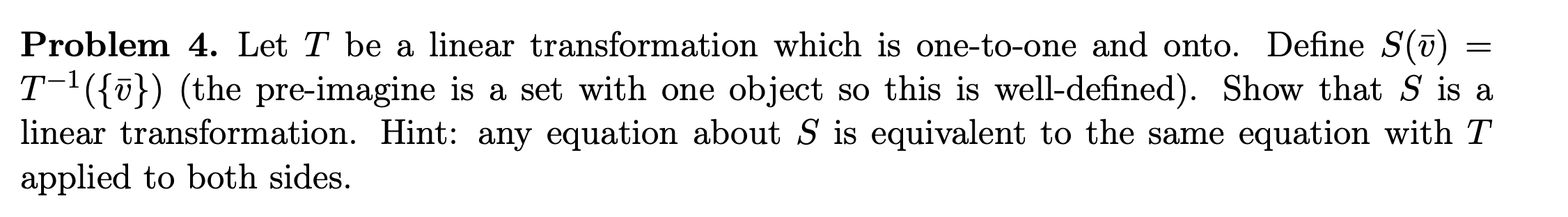 **Problem 4.** Let $T$ be a linear transformation which is one-to-one and onto. Define $S(\bar{v}) = T^{-1}(\{\bar{v}\})$ (the pre-imagine is a set with one object so this is well-defined). Show that $S$ is a linear transformation. Hint: any equation about $S$ is equivalent to the same equation with $T$ applied to both sides.